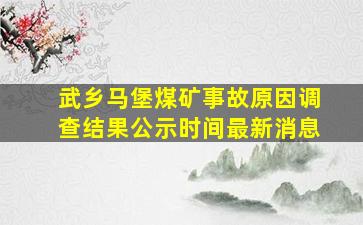 武乡马堡煤矿事故原因调查结果公示时间最新消息